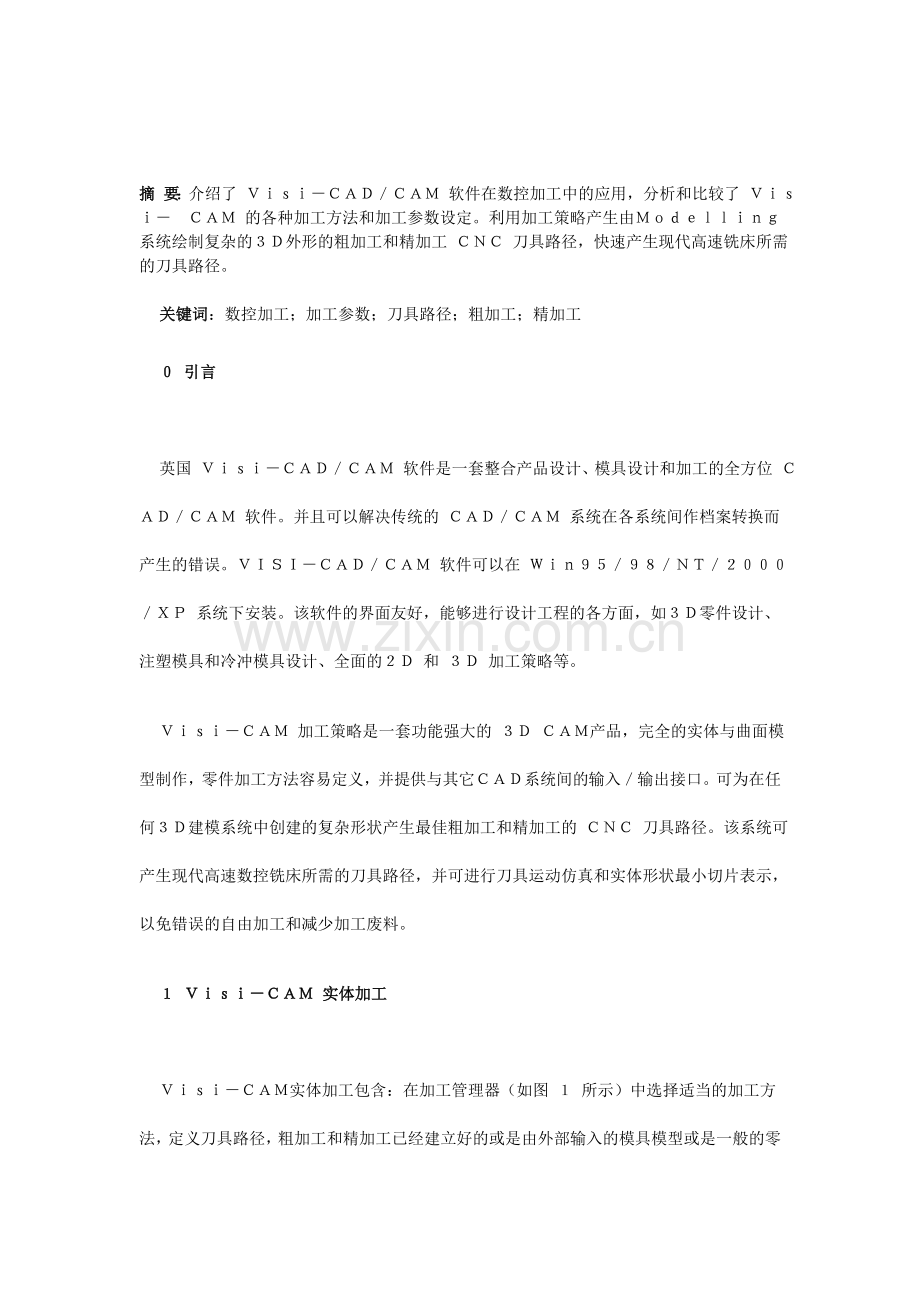 摘 要 介绍了Ｖｉｓｉ－ＣＡＤ／ＣＡＭ软件在数控加工中的应用，分析和比较了Ｖｉｓｉ－ ＣＡＭ的各种加工方法和加工参数设定。利用加工策略产生由Ｍｏｄｅｌｌｉｎｇ系统绘制复杂的３Ｄ外形的粗加工和精加工ＣＮＣ刀具路径，快速产生现代高速铣床所需的刀具路径。

关键词：数控加工；加工参数；刀具路径；粗加工；精加工

0 引言

英国Ｖｉｓｉ－ＣＡＤ／ＣＡＭ软件是一套整合产品设计、模具设计和加工的全方位ＣＡＤ／ＣＡＭ软件。并且可以解决传统的ＣＡＤ／ＣＡＭ系统在各系统间作档案转换而产生的错误。ＶＩＳＩ－ＣＡＤ／ＣＡＭ软件可以在Ｗｉｎ９５／９８／ＮＴ／２０００／ＸＰ系统下安装。该软件的界面友好，能够进行设计工程的各方面，如３Ｄ零件设计、注塑模具和冷冲模具设计、全面的２Ｄ和３Ｄ加工策略等。

Ｖｉｓｉ－ＣＡＭ加工策略是一套功能强大的３Ｄ ＣＡＭ产品，完全的实体与曲面模型制作，零件加工方法容易定义，并提供与其它ＣＡＤ系统间的输入／输出接口。可为在任何３Ｄ建模系统中创建的复杂形状产生最佳粗加工和精加工的ＣＮＣ刀具路径。该系统可产生现代高速数控铣床所需的刀具路径，并可进行刀具运动仿真和实体形状最小切片表示，以免错误的自由加工和减少加工废料。

1 Ｖｉｓｉ－ＣＡＭ实体加工

Ｖｉｓｉ－ＣＡＭ实体加工包含：在加工管理器（如图1所示）中选择适当的加工方法，定义刀具路径，粗加工和精加工已经建立好的或是由外部输入的模具模型或是一般的零

www.zixin.com.cn